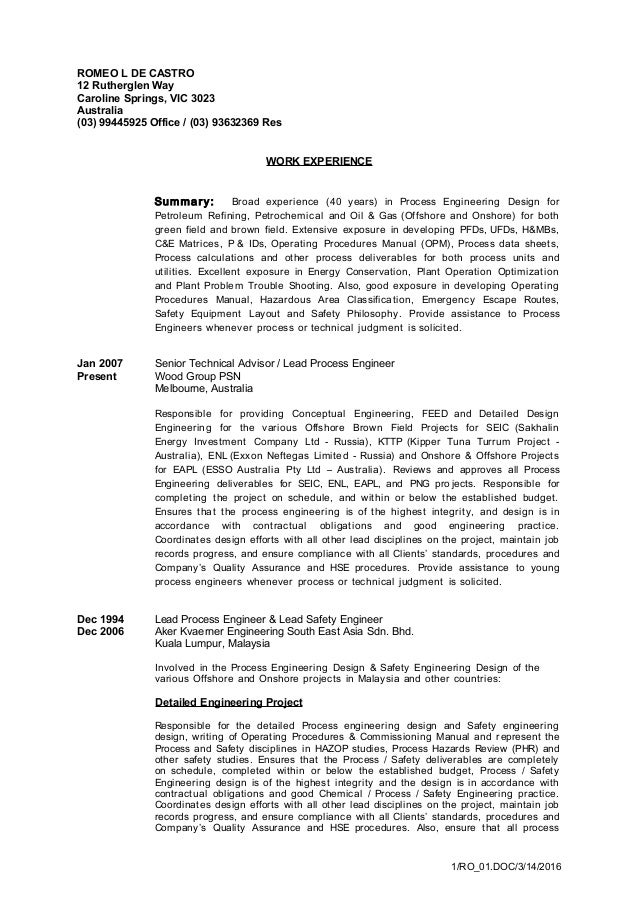 ROMEO L DE CASTRO
12 Rutherglen Way
Caroline Springs, VIC 3023
Australia
(03) 99445925 Office / (03) 93632369 Res

WORK EXPERIENCE

Summary: Broad experience (40 years) in Process Engineering Design for Petroleum Refining, Petrochemical and Oil & Gas (Offshore and Onshore) for both green field and brown field. Extensive exposure in developing PFDs, UFDs, H&MBs, C&E Matrices, P & IDs, Operating Procedures Manual (OPM), Process data sheets, Process calculations and other process deliverables for both process units and utilities. Excellent exposure in Energy Conservation, Plant Operation Optimization and Plant Problem Trouble Shooting. Also, good exposure in developing Operating Procedures Manual, Hazardous Area Classification, Emergency Escape Routes, Safety Equipment Layout and Safety Philosophy. Provide assistance to Process Engineers whenever process or technical judgment is solicited.

Jan 2007
Present

Senior Technical Advisor / Lead Process Engineer
Wood Group PSN
Melbourne, Australia

Responsible for providing Conceptual Engineering, FEED and Detailed Design Engineering for the various Offshore Brown Field Projects for SEIC (Sakhalin Energy Investment Company Ltd - Russia), KTTP (Kipper Tuna Turrum Project - Australia), ENL (Exxon Neftegas Limited - Russia) and Onshore & Offshore Projects for EAPL (ESSO Australia Pty Ltd – Australia). Reviews and approves all Process Engineering deliverables for SEIC, ENL, EAPL, and PNG projects. Responsible for completing the project on schedule, and within or below the established budget. Ensures that the process engineering is of the highest integrity, and design is in accordance with contractual obligations and good engineering practice. Coordinates design efforts with all other lead disciplines on the project, maintain job records progress, and ensure compliance with all Clients' standards, procedures and Company's Quality Assurance and HSE procedures. Provide assistance to young process engineers whenever process or technical judgment is solicited.

Dec 1994
Dec 2006

Lead Process Engineer & Lead Safety Engineer
Aker Kvaerner Engineering South East Asia Sdn. Bhd.
Kuala Lumpur, Malaysia

Involved in the Process Engineering Design & Safety Engineering Design of the various Offshore and Onshore projects in Malaysia and other countries:

Detailed Engineering Project

Responsible for the detailed Process engineering design and Safety engineering design, writing of Operating Procedures & Commissioning Manual and represent the Process and Safety disciplines in HAZOP studies, Process Hazards Review (PHR) and other safety studies. Ensures that the Process / Safety deliverables are completely on schedule, completed within or below the established budget, Process / Safety Engineering design is of the highest integrity and the design is in accordance with contractual obligations and good Chemical / Process / Safety Engineering practice. Coordinates design efforts with all other lead disciplines on the project, maintain job records progress, and ensure compliance with all Clients' standards, procedures and Company's Quality Assurance and HSE procedures. Also, ensure that all process

1/RO_01.DOC/3/14/2016